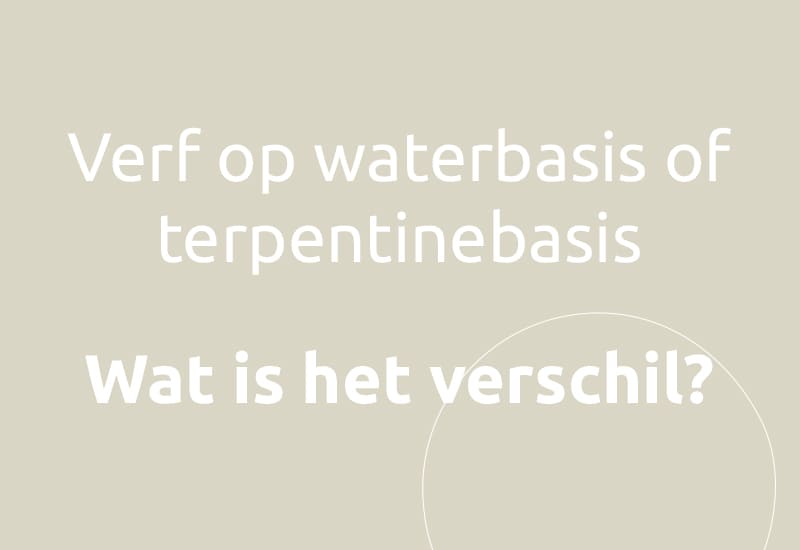 Verf op waterbasis of terpentinebasis

Wat is het verschil?